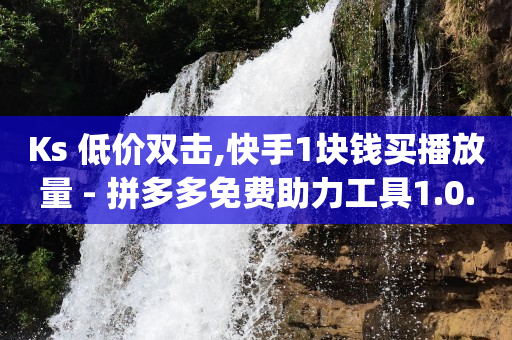 Ks 低价双击,快手1块钱买播放量 - 拼多多免费助力工具1.0.